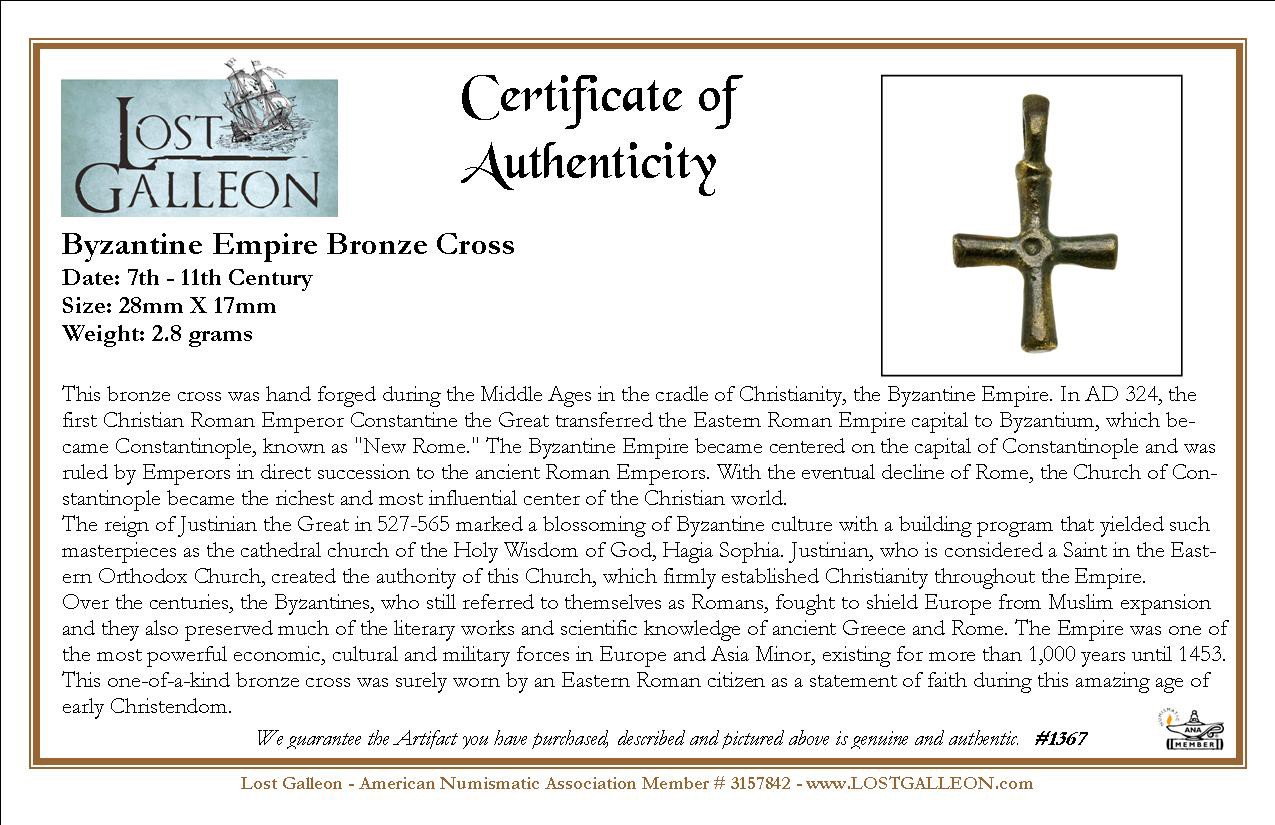 LOST GALLEON

Certificate of Authenticity

Byzantine Empire Bronze Cross
Date: 7th - 11th Century
Size: 28mm X 17mm
Weight: 2.8 grams

This bronze cross was hand forged during the Middle Ages in the cradle of Christianity, the Byzantine Empire. In AD 324, the first Christian Roman Emperor Constantine the Great transferred the Eastern Roman Empire capital to Byzantium, which became Constantinople, known as "New Rome." The Byzantine Empire became centered on the capital of Constantinople and was ruled by Emperors in direct succession to the ancient Roman Emperors. With the eventual decline of Rome, the Church of Constantinople became the richest and most influential center of the Christian world.
The reign of Justinian the Great in 527-565 marked a blossoming of Byzantine culture with a building program that yielded such masterpieces as the cathedral church of the Holy Wisdom of God, Hagia Sophia. Justinian, who is considered a Saint in the Eastern Orthodox Church, created the authority of this Church, which firmly established Christianity throughout the Empire.
Over the centuries, the Byzantines, who still referred to themselves as Romans, fought to shield Europe from Muslim expansion and they also preserved much of the literary works and scientific knowledge of ancient Greece and Rome. The Empire was one of the most powerful economic, cultural and military forces in Europe and Asia Minor, existing for more than 1,000 years until 1453. This one-of-a-kind bronze cross was surely worn by an Eastern Roman citizen as a statement of faith during this amazing age of early Christendom.

We guarantee the Artifact you have purchased, described and pictured above is genuine and authentic. #1367

ANA MEMBER

Lost Galleon - American Numismatic Association Member # 3157842 - www.LOSTGALLEON.com